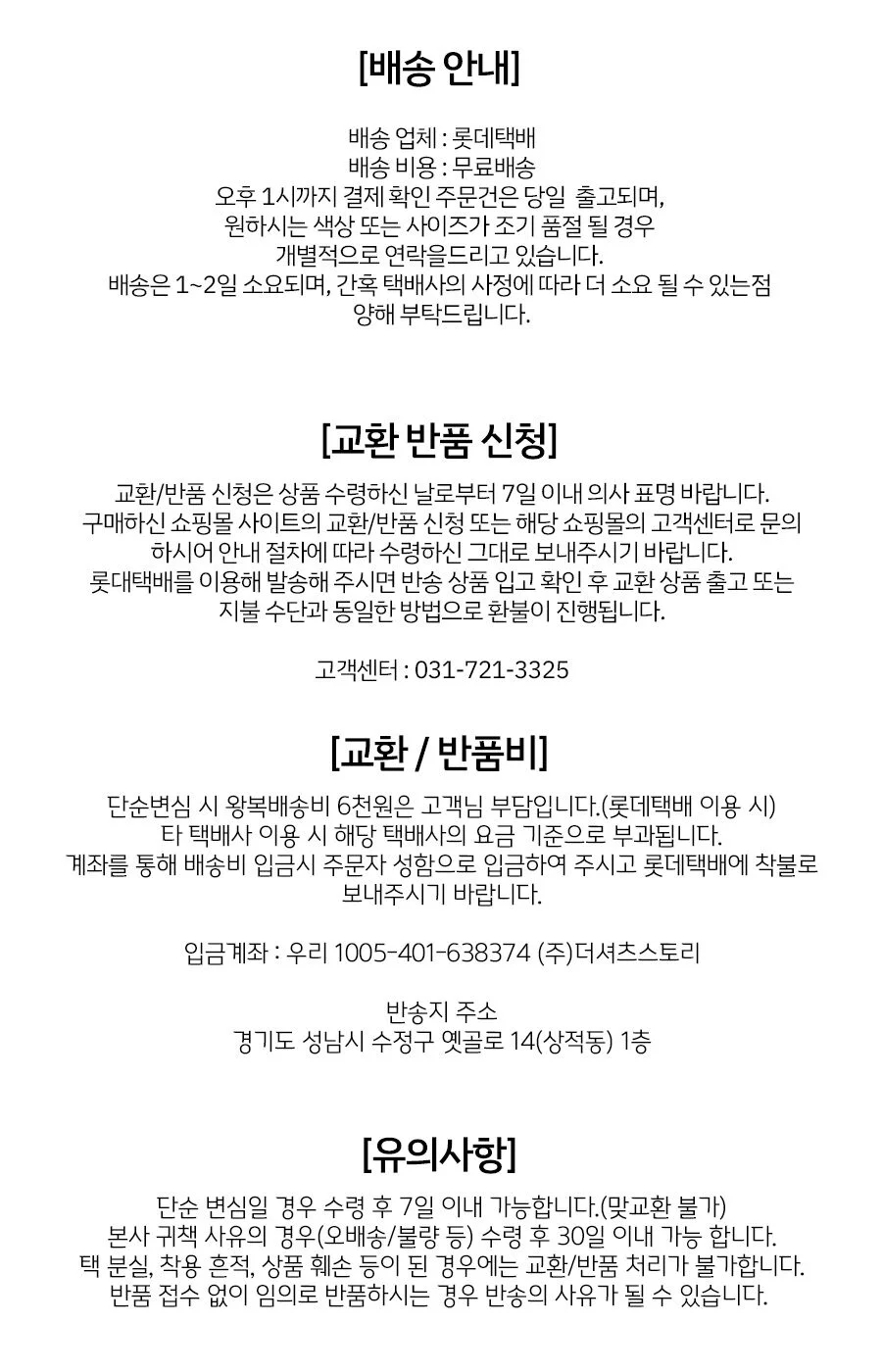 [배송 안내]

배송 업체 : 롯데택배
배송 비용 : 무료배송
오후 1시까지 결제 확인 주문건은 당일 출고되며,
원하시는 색상 또는 사이즈가 조기 품절 될 경우
개별적으로 연락을드리고 있습니다.
배송은 1~2일 소요되며, 간혹 택배사의 사정에 따라 더 소요 될 수 있는점
양해 부탁드립니다.

[교환 반품 신청]

교환/반품 신청은 상품 수령하신 날로부터 7일 이내 의사 표명 바랍니다.
구매하신 쇼핑몰 사이트의 교환/반품 신청 또는 해당 쇼핑몰의 고객센터로 문의
하시어 안내 절차에 따라 수령하신 그대로 보내주시기 바랍니다.
롯대택배를 이용해 발송해 주시면 반송 상품 입고 확인 후 교환 상품 출고 또는
지불 수단과 동일한 방법으로 환불이 진행됩니다.

고객센터 : 031-721-3325

[교환 / 반품비]

단순변심 시 왕복배송비 6천원은 고객님 부담입니다.(롯데택배 이용 시)
타 택배사 이용 시 해당 택배사의 요금 기준으로 부과됩니다.
계좌를 통해 배송비 입금시 주문자 성함으로 입금하여 주시고 롯데택배에 착불로
보내주시기 바랍니다.

입금계좌 : 우리 1005-401-638374 (주)더셔츠스토리

반송지 주소
경기도 성남시 수정구 옛골로 14(상적동) 1층

[유의사항]

단순 변심일 경우 수령 후 7일 이내 가능합니다.(맞교환 불가)
본사 귀책 사유의 경우(오배송/불량 등) 수령 후 30일 이내 가능 합니다.
택 분실, 착용 흔적, 상품 훼손 등이 된 경우에는 교환/반품 처리가 불가합니다.
반품 접수 없이 임의로 반품하시는 경우 반송의 사유가 될 수 있습니다.